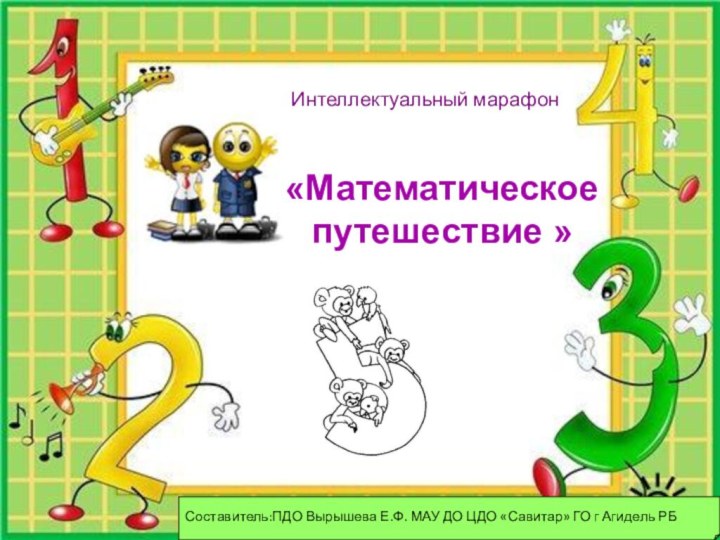 Интеллектуальный марафон

«Математическое путешествие »

Составитель:ПДО Вырышева Е.Ф. МАУ ДО ЦДО «Савитар» ГО г Агидель РБ